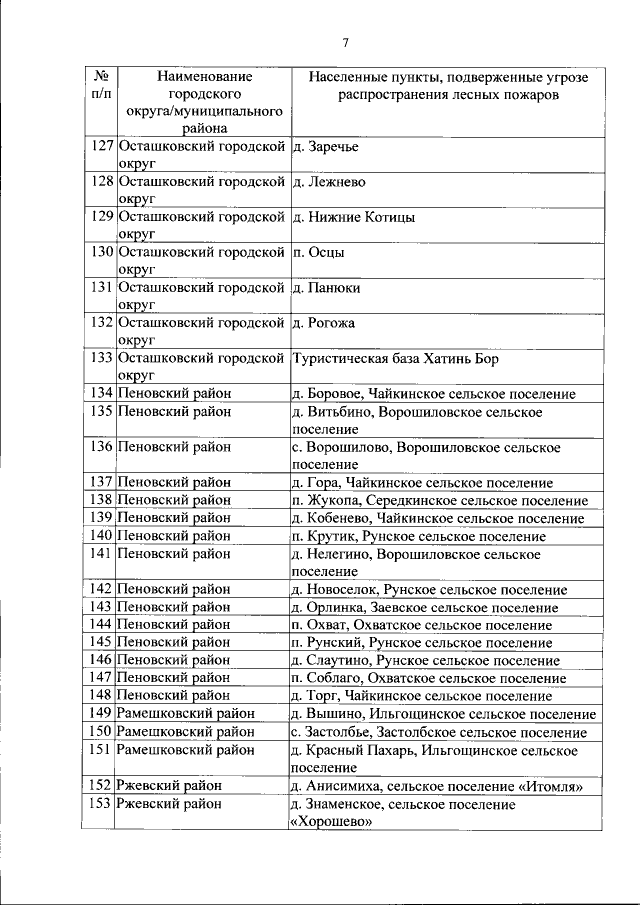 7

| № п/п | Наименование городского округа/муниципального района | Населенные пункты, подверженные угрозе распространения лесных пожаров |
|---|---|---|
| 127 | Осташковский городской округ | д. Заречье |
| 128 | Осташковский городской округ | д. Лежнево |
| 129 | Осташковский городской округ | д. Нижние Котицы |
| 130 | Осташковский городской округ | п. Осцы |
| 131 | Осташковский городской округ | д. Панюки |
| 132 | Осташковский городской округ | д. Рогожа |
| 133 | Осташковский городской округ | Туристическая база Хатинь Бор |
| 134 | Пеновский район | д. Боровое, Чайкинское сельское поселение |
| 135 | Пеновский район | д. Витьбино, Ворошиловское сельское поселение |
| 136 | Пеновский район | с. Ворошилово, Ворошиловское сельское поселение |
| 137 | Пеновский район | д. Гора, Чайкинское сельское поселение |
| 138 | Пеновский район | п. Жукопа, Середкинское сельское поселение |
| 139 | Пеновский район | д. Кобенево, Чайкинское сельское поселение |
| 140 | Пеновский район | п. Крутик, Рунское сельское поселение |
| 141 | Пеновский район | д. Нелегино, Ворошиловское сельское поселение |
| 142 | Пеновский район | д. Новоселок, Рунское сельское поселение |
| 143 | Пеновский район | д. Орлинка, Заевское сельское поселение |
| 144 | Пеновский район | п. Охват, Охватское сельское поселение |
| 145 | Пеновский район | п. Рунский, Рунское сельское поселение |
| 146 | Пеновский район | д. Слаутино, Рунское сельское поселение |
| 147 | Пеновский район | п. Соблаго, Охватское сельское поселение |
| 148 | Пеновский район | д. Торг, Чайкинское сельское поселение |
| 149 | Рамешковский район | д. Вышино, Ильгощинское сельское поселение |
| 150 | Рамешковский район | с. Застолбье, Застолбское сельское поселение |
| 151 | Рамешковский район | д. Красный Пахарь, Ильгощинское сельское поселение |
| 152 | Ржевский район | д. Анисимиха, сельское поселение «Итомля» |
| 153 | Ржевский район | д. Знаменское, сельское поселение «Хорошево» |